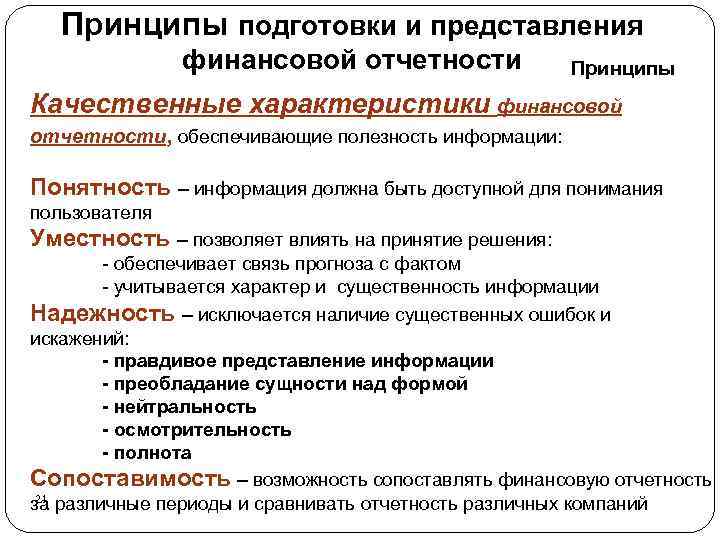 Принципы подготовки и представления финансовой отчетности

Принципы

Качественные характеристики финансовой отчетности, обеспечивающие полезность информации:

Понятность – информация должна быть доступной для понимания пользователя

Уместность – позволяет влиять на принятие решения:
- обеспечивает связь прогноза с фактом
- учитывается характер и существенность информации

Надежность – исключается наличие существенных ошибок и искажений:
- правдивое представление информации
- преобладание сущности над формой
- нейтральность
- осмотрительность
- полнота

Сопоставимость – возможность сопоставлять финансовую отчетность за различные периоды и сравнивать отчетность различных компаний

21